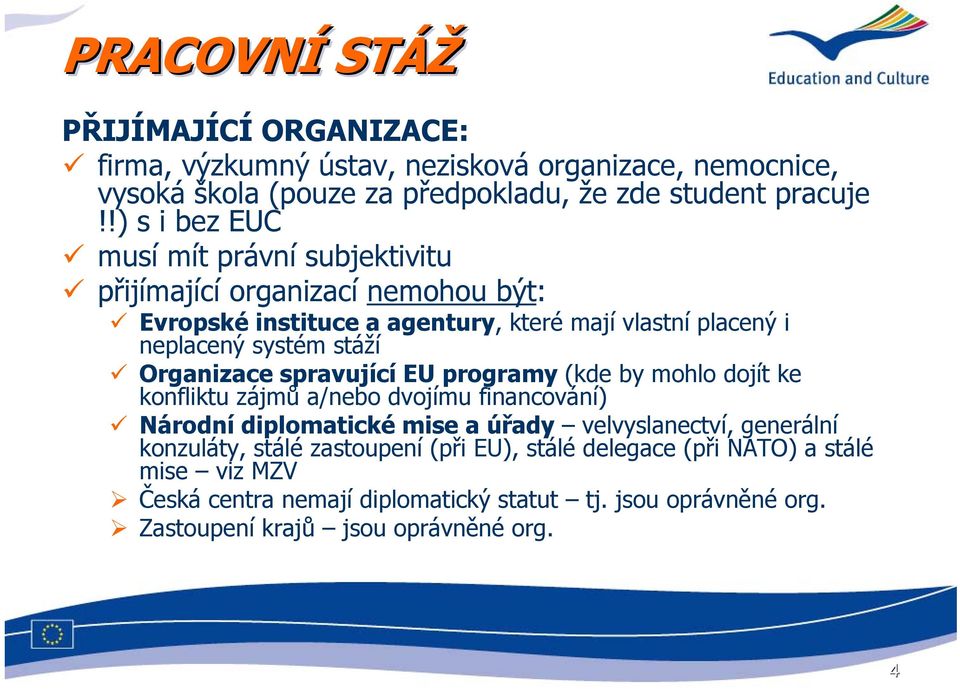 PRACOVNÍ STÁŽ

Education and Culture

PŘIJÍMAJÍCÍ ORGANIZACE:

✓ firma, výzkumný ústav, nezisková organizace, nemocnice, vysoká škola (pouze za předpokladu, že zde student pracuje !!) s i bez EUC

✓ musí mít právní subjektivitu

✓ přijímající organizací nemohou být:

✓ Evropské instituce a agentury, které mají vlastní placený i neplacený systém stáží

✓ Organizace spravující EU programy (kde by mohlo dojít ke konfliktu zájmů a/nebo dvojímu financování)

✓ Národní diplomatické mise a úřady – velvyslanectví, generální konzuláty, stálé zastoupení (při EU), stálé delegace (při NATO) a stálé mise – viz MZV

➢ Česká centra nemají diplomatický statut – tj. jsou oprávněné org.

➢ Zastoupení krajů – jsou oprávněné org.

4